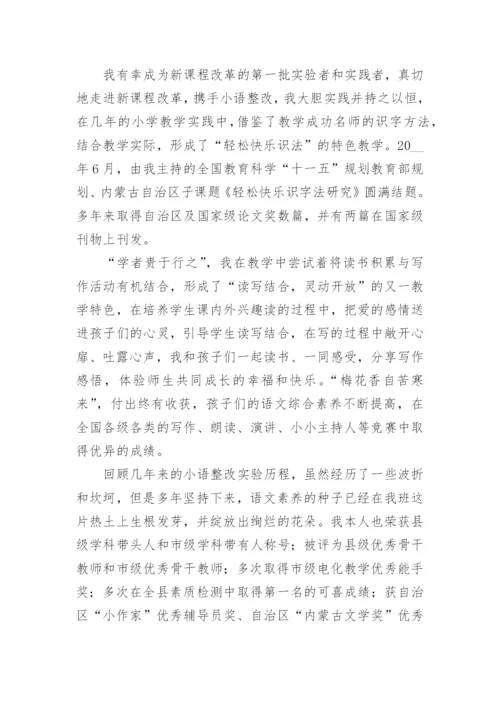 我有幸成为新课程改革的第一批实验者和实践者，真切地走进新课程改革，携手小语整改，我大胆实践并持之以恒，在几年的小学教学实践中，借鉴了教学成功名师的识字方法，结合教学实际，形成了“轻松快乐识法”的特色教学。20__年6月，由我主持的全国教育科学“十一五”规划教育部规划、内蒙古自治区子课题《轻松快乐识字法研究》圆满结题。多年来取得自治区及国家级论文奖数篇，并有两篇在国家级刊物上刊发。

“学者贵于行之”，我在教学中尝试着将读书积累与写作活动有机结合，形成了“读写结合，灵动开放”的又一教学特色，在培养学生课内外兴趣读的过程中，把爱的感情送进孩子们的心灵，引导学生读写结合，在写的过程中敞开心扉、吐露心声，我和孩子们一起读书、一同感受，分享写作感悟，体验师生共同成长的幸福和快乐。“梅花香自苦寒来”，付出终有收获，孩子们的语文综合素养不断提高，在全国各级各类的写作、朗读、演讲、小小主持人等竞赛中取得优异的成绩。

回顾几年来的小语整改实验历程，虽然经历了一些波折和坎坷，但是多年坚持下来，语文素养的种子已经在我班这片热土上生根发芽，并绽放出绚烂的花朵。我本人也荣获县级学科带头人和市级学科带有人称号；被评为县级优秀骨干教师和市级优秀骨干教师；多次取得市级电化教学优秀能手奖；多次在全县素质检测中取得第一名的可喜成绩；获自治区“小作家”优秀辅导员奖、自治区“内蒙古文学奖”优秀